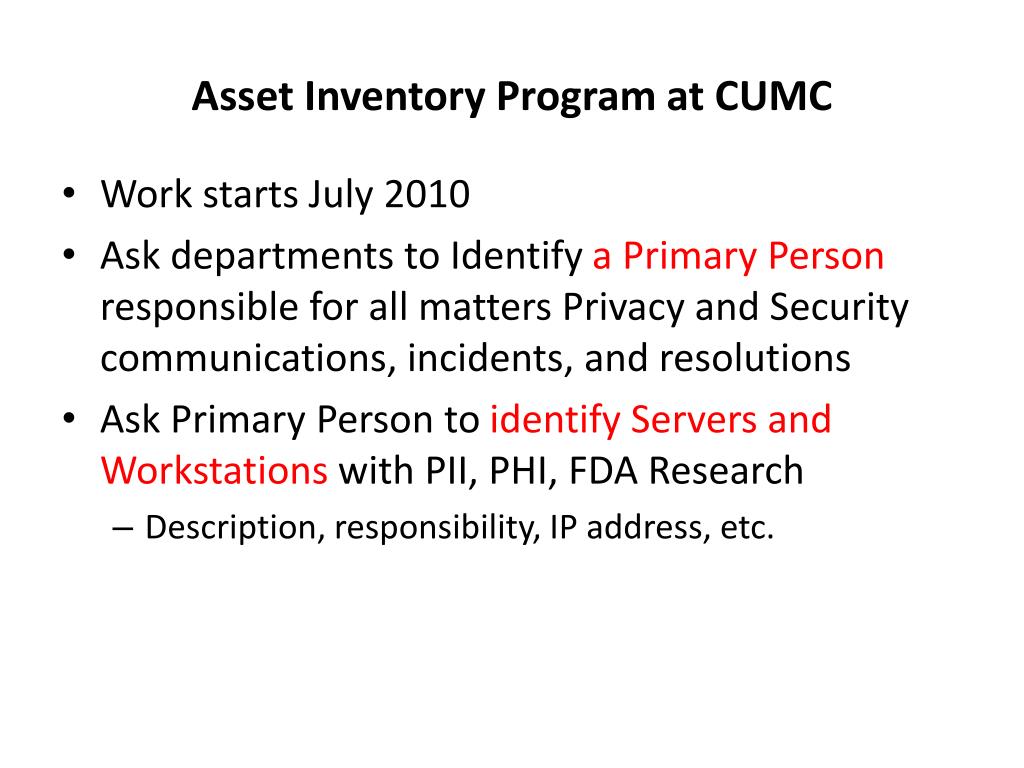 Asset Inventory Program at CUMC

• Work starts July 2010
• Ask departments to Identify a Primary Person responsible for all matters Privacy and Security communications, incidents, and resolutions
• Ask Primary Person to identify Servers and Workstations with PII, PHI, FDA Research
– Description, responsibility, IP address, etc.